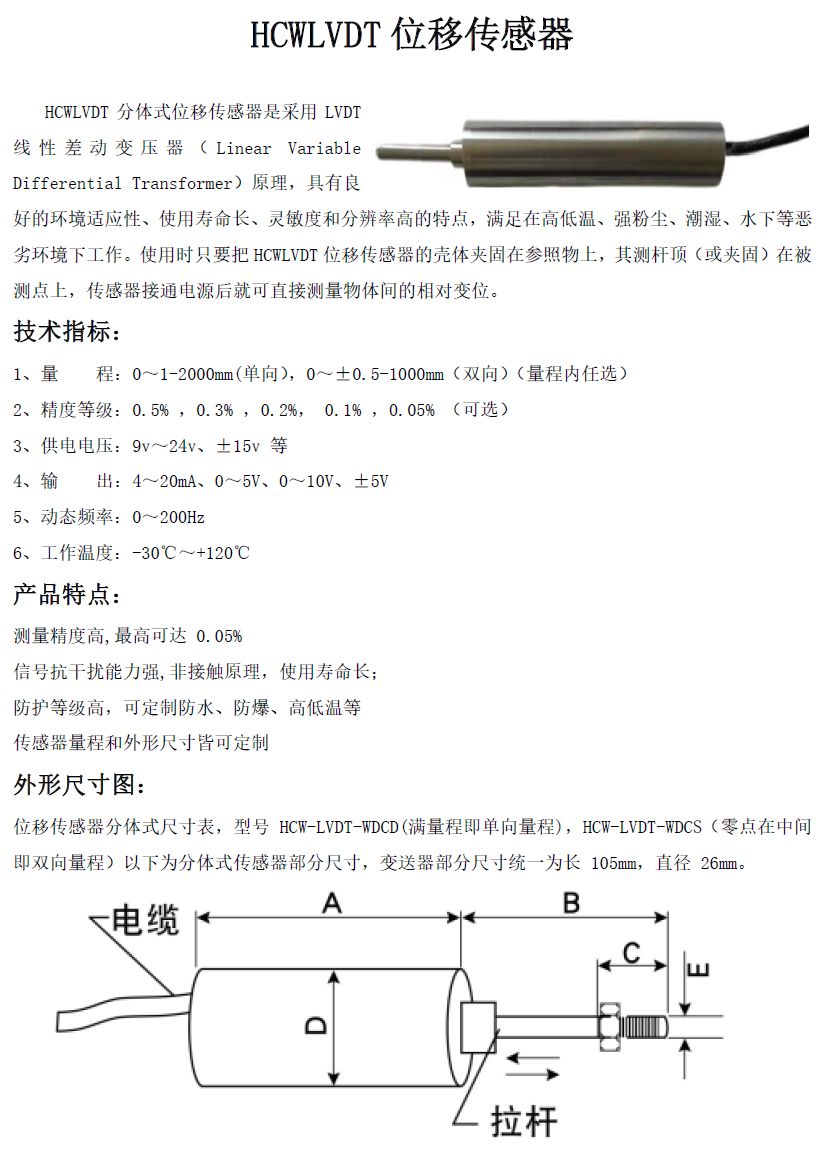 HCWLVDT 位移传感器

HCWLVDT 分体式位移传感器是采用 LVDT 线性差动变压器（Linear Variable Differential Transformer）原理，具有良好的环境适应性、使用寿命长、灵敏度和分辨率高的特点，满足在高低温、强粉尘、潮湿、水下等恶劣环境下工作。使用时只要把 HCWLVDT 位移传感器的壳体夹固在参照物上，其测杆顶（或夹固）在被测点上，传感器接通电源后就可直接测量物体间的相对变位。

技术指标：

1、量　　程：0～1-2000mm(单向)，0～±0.5-1000mm（双向）(量程内任选)

2、精度等级：0.5% ，0.3% ，0.2%， 0.1% ，0.05% （可选）

3、供电电压：9v～24v、±15v 等

4、输　　出：4～20mA、0～5V、0～10V、±5V

5、动态频率：0～200Hz

6、工作温度：-30℃～+120℃

产品特点：

测量精度高,最高可达 0.05%

信号抗干扰能力强,非接触原理，使用寿命长；

防护等级高，可定制防水、防爆、高低温等

传感器量程和外形尺寸皆可定制

外形尺寸图：

位移传感器分体式尺寸表，型号 HCW-LVDT-WDCD(满量程即单向量程)，HCW-LVDT-WDCS（零点在中间即双向量程）以下为分体式传感器部分尺寸，变送器部分尺寸统一为长 105mm，直径 26mm。

电缆
A
B
C
E
D
拉杆